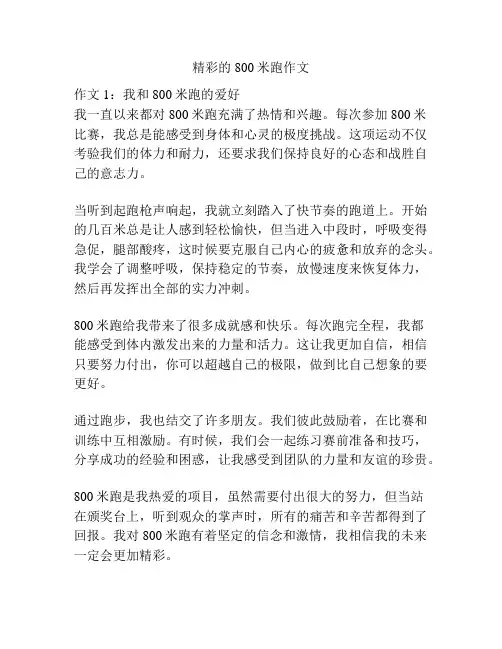 精彩的 800 米跑作文

作文 1：我和 800 米跑的爱好
我一直以来都对 800 米跑充满了热情和兴趣。每次参加 800 米比赛，我总是能感受到身体和心灵的极度挑战。这项运动不仅考验我们的体力和耐力，还要求我们保持良好的心态和战胜自己的意志力。

当听到起跑枪声响起，我就立刻踏入了快节奏的跑道上。开始的几百米总是让人感到轻松愉快，但当进入中段时，呼吸变得急促，腿部酸疼，这时候要克服自己内心的疲惫和放弃的念头。我学会了调整呼吸，保持稳定的节奏，放慢速度来恢复体力，然后再发挥出全部的实力冲刺。

800 米跑给我带来了很多成就感和快乐。每次跑完全程，我都能感受到体内激发出来的力量和活力。这让我更加自信，相信只要努力付出，你可以超越自己的极限，做到比自己想象的要更好。

通过跑步，我也结交了许多朋友。我们彼此鼓励着，在比赛和训练中互相激励。有时候，我们会一起练习赛前准备和技巧，分享成功的经验和困惑，让我感受到团队的力量和友谊的珍贵。

800 米跑是我热爱的项目，虽然需要付出很大的努力，但当站在颁奖台上，听到观众的掌声时，所有的痛苦和辛苦都得到了回报。我对 800 米跑有着坚定的信念和激情，我相信我的未来一定会更加精彩。